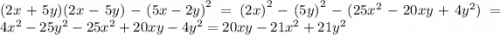 $(2x+5y)(2x-5y)-(5x-2y)^2=(2x)^2-(5y)^2-(25x^2-20xy+4y^2)=4x^2-25y^2-25x^2+20xy-4y^2=20xy-21x^2+21y^2$